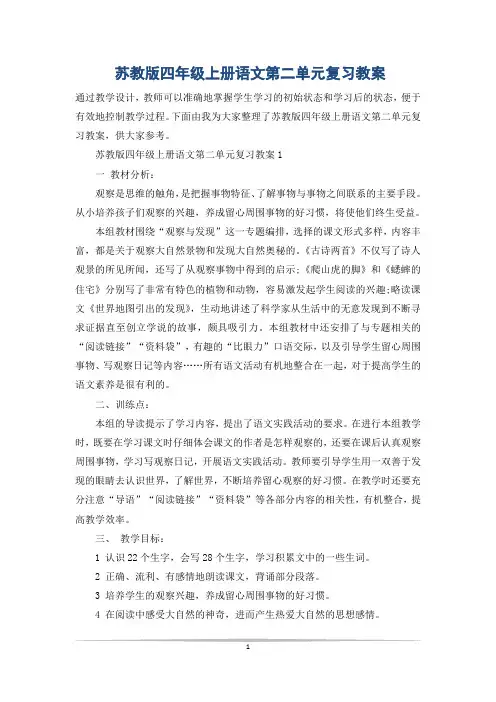 苏教版四年级上册语文第二单元复习教案

通过教学设计，教师可以准确地掌握学生学习的初始状态和学习后的状态，便于有效地控制教学过程。下面由我为大家整理了苏教版四年级上册语文第二单元复习教案，供大家参考。

苏教版四年级上册语文第二单元复习教案 1

一 教材分析：

观察是思维的触角，是把握事物特征、了解事物与事物之间联系的主要手段。从小培养孩子们观察的兴趣，养成留心周围事物的好习惯，将使他们终生受益。

本组教材围绕“观察与发现”这一专题编排，选择的课文形式多样，内容丰富，都是关于观察大自然景物和发现大自然奥秘的。《古诗两首》不仅写了诗人观景的所见所闻，还写了从观察事物中得到的启示；《爬山虎的脚》和《蟋蟀的住宅》分别写了非常有特色的植物和动物，容易激发起学生阅读的兴趣;略读课文《世界地图引出的发现》，生动地讲述了科学家从生活中的无意发现到不断寻求证据直至创立学说的故事，颇具吸引力。本组教材中还安排了与专题相关的“阅读链接”“资料袋”，有趣的“比眼力”口语交际，以及引导学生留心周围事物、写观察日记等内容……所有语文活动有机地整合在一起，对于提高学生的语文素养是很有利的。

二、训练点：

本组的导读提示了学习内容，提出了语文实践活动的要求。在进行本组教学时，既要在学习课文时仔细体会课文的作者是怎样观察的，还要在课后认真观察周围事物，学习写观察日记，开展语文实践活动。教师要引导学生用一双善于发现的眼睛去认识世界，了解世界，不断培养留心观察的好习惯。在教学时还要充分注意“导语”“阅读链接”“资料袋”等各部分内容的相关性，有机整合，提高教学效率。

三、 教学目标：

1 认识 22 个生字，会写 28 个生字，学习积累文中的一些生词。

2 正确、流利、有感情地朗读课文，背诵部分段落。

3 培养学生的观察兴趣，养成留心周围事物的好习惯。

4 在阅读中感受大自然的神奇，进而产生热爱大自然的思想感情。

1